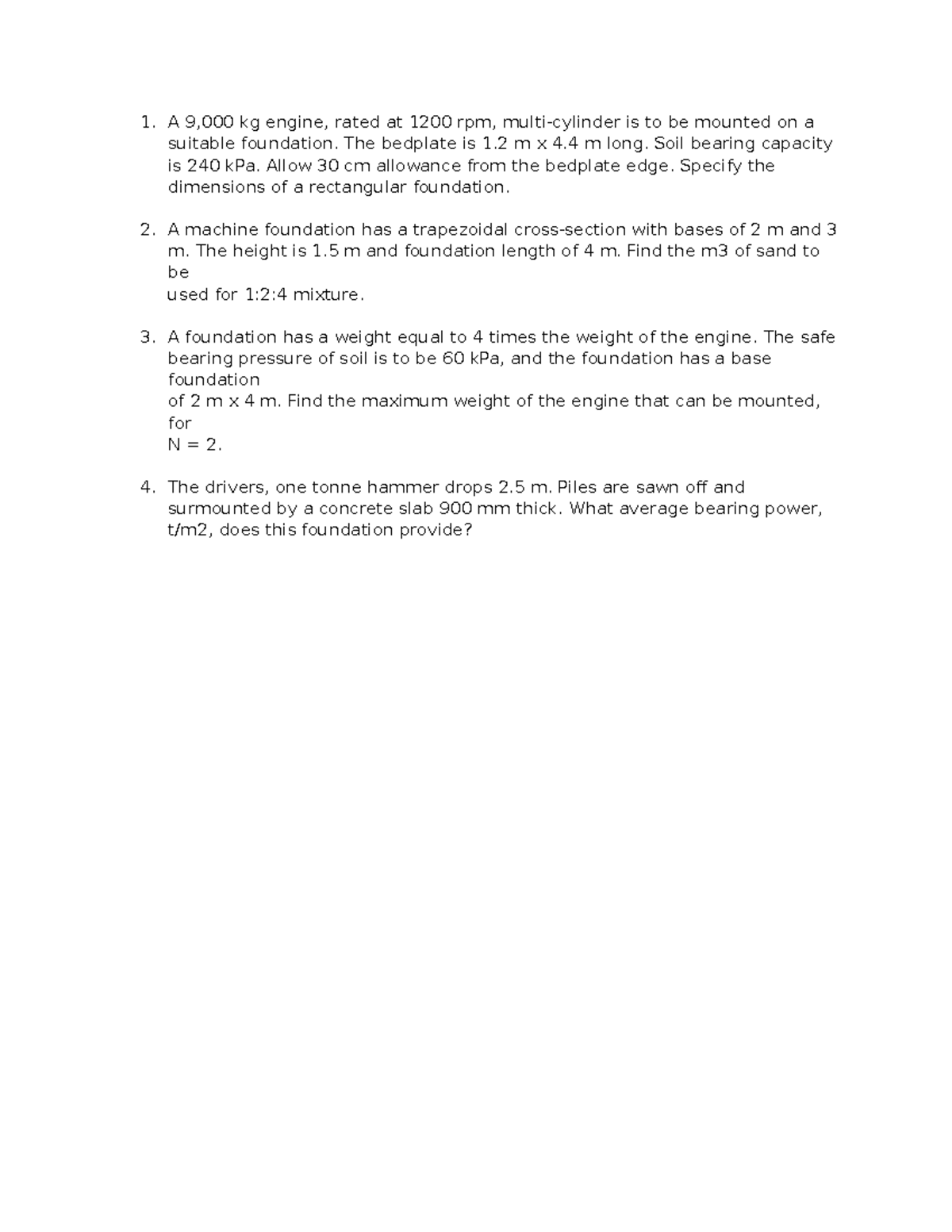 1. A 9,000 kg engine, rated at 1200 rpm, multi-cylinder is to be mounted on a suitable foundation. The bedplate is 1.2 m x 4.4 m long. Soil bearing capacity is 240 kPa. Allow 30 cm allowance from the bedplate edge. Specify the dimensions of a rectangular foundation.

2. A machine foundation has a trapezoidal cross-section with bases of 2 m and 3 m. The height is 1.5 m and foundation length of 4 m. Find the m3 of sand to be used for 1:2:4 mixture.

3. A foundation has a weight equal to 4 times the weight of the engine. The safe bearing pressure of soil is to be 60 kPa, and the foundation has a base foundation of 2 m x 4 m. Find the maximum weight of the engine that can be mounted, for N = 2.

4. The drivers, one tonne hammer drops 2.5 m. Piles are sawn off and surmounted by a concrete slab 900 mm thick. What average bearing power, t/m2, does this foundation provide?